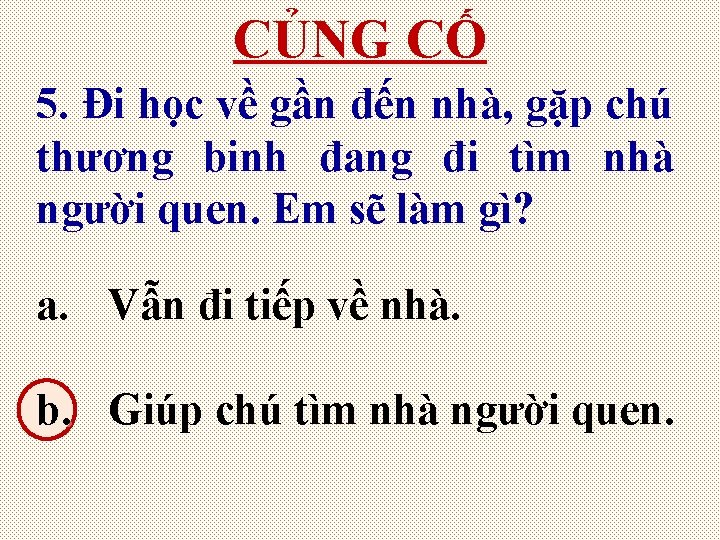 CỦNG CỐ

5. Đi học về gần đến nhà, gặp chú thương binh đang đi tìm nhà người quen. Em sẽ làm gì?

a. Vẫn đi tiếp về nhà.

b. Giúp chú tìm nhà người quen.